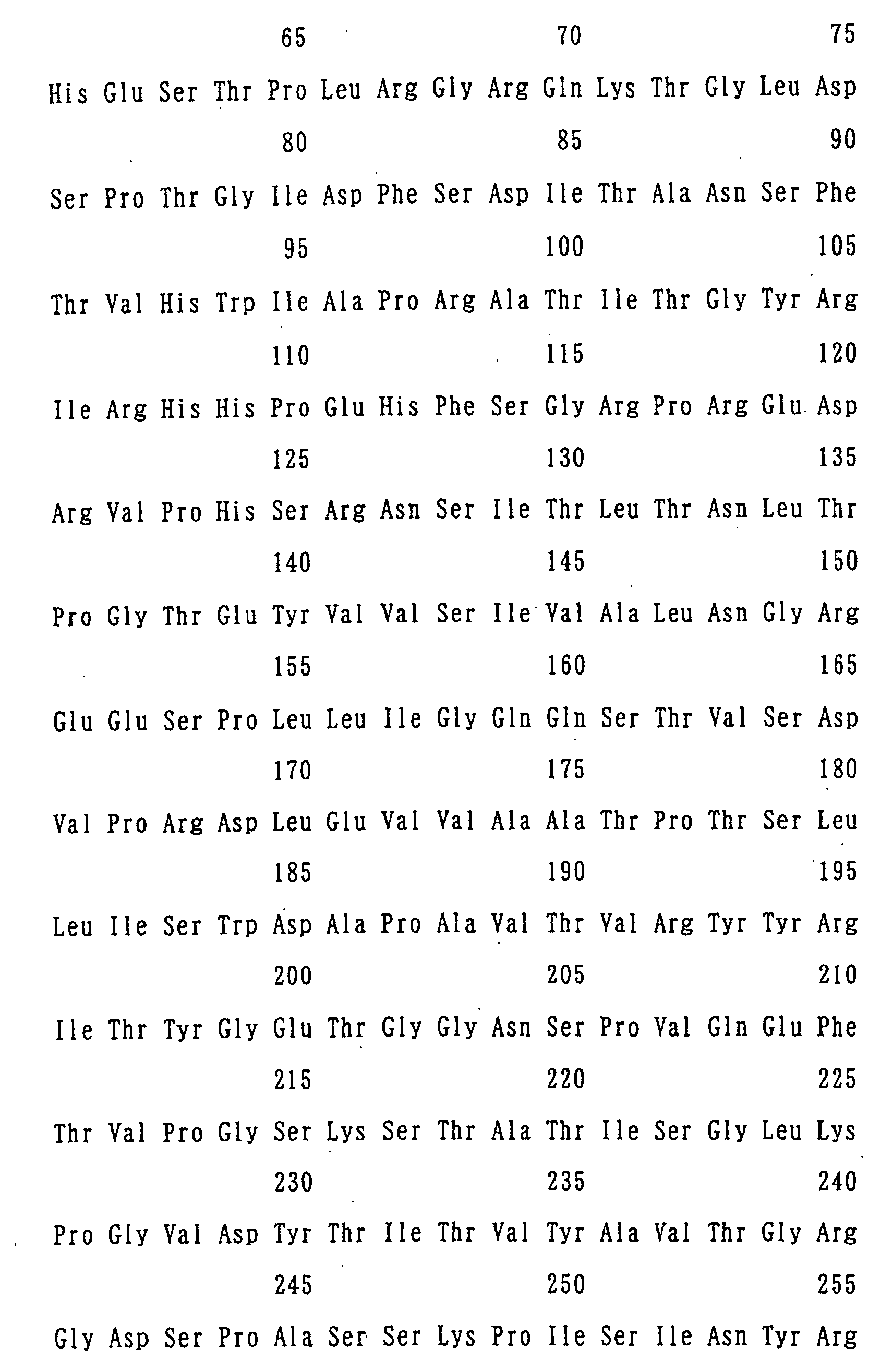 65 70 75

His Glu Ser Thr Pro Leu Arg Gly Arg Gln Lys Thr Gly Leu Asp

80 85 90

Ser Pro Thr Gly Ile Asp Phe Ser Asp Ile Thr Ala Asn Ser Phe

95 100 105

Thr Val His Trp Ile Ala Pro Arg Ala Thr Ile Thr Gly Tyr Arg

110 115 120

Ile Arg His His Pro Glu His Phe Ser Gly Arg Pro Arg Glu Asp

125 130 135

Arg Val Pro His Ser Arg Asn Ser Ile Thr Leu Thr Asn Leu Thr

140 145 150

Pro Gly Thr Glu Tyr Val Val Ser Ile Val Ala Leu Asn Gly Arg

155 160 165

Glu Glu Ser Pro Leu Leu Ile Gly Gln Gln Ser Thr Val Ser Asp

170 175 180

Val Pro Arg Asp Leu Glu Val Val Ala Ala Thr Pro Thr Ser Leu

185 190 195

Leu Ile Ser Trp Asp Ala Pro Ala Val Thr Val Arg Tyr Tyr Arg

200 205 210

Ile Thr Tyr Gly Glu Thr Gly Gly Asn Ser Pro Val Gln Glu Phe

215 220 225

Thr Val Pro Gly Ser Lys Ser Thr Ala Thr Ile Ser Gly Leu Lys

230 235 240

Pro Gly Val Asp Tyr Thr Ile Thr Val Tyr Ala Val Thr Gly Arg

245 250 255

Gly Asp Ser Pro Ala Ser Ser Lys Pro Ile Ser Ile Asn Tyr Arg